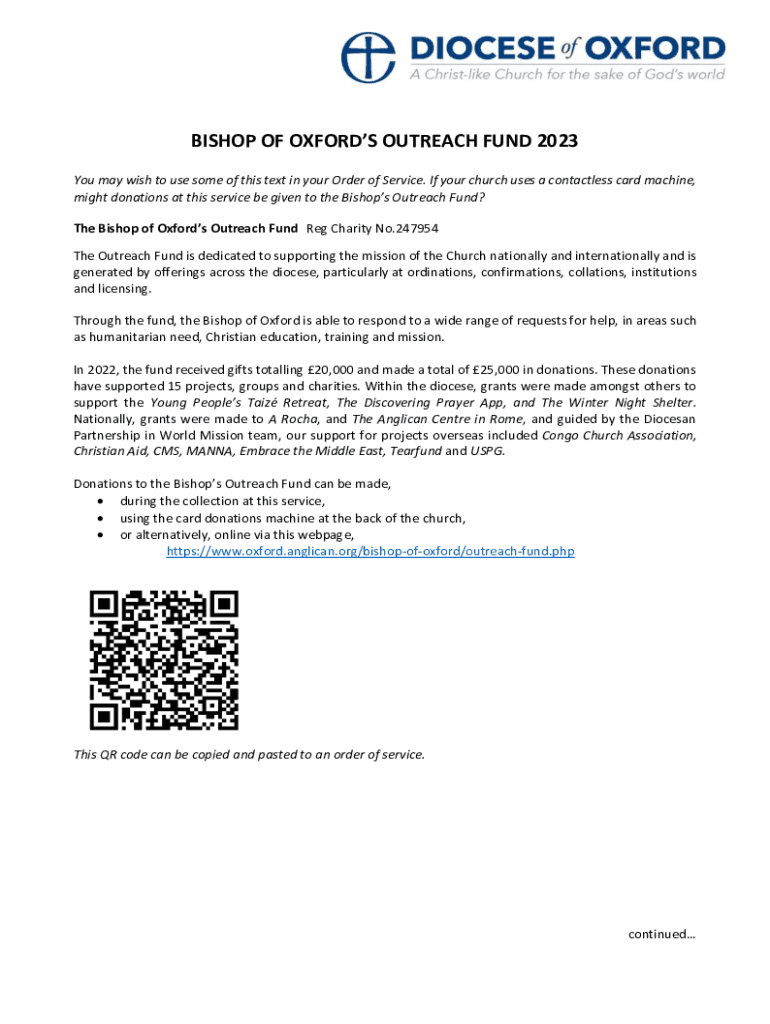 DIOCESE of OXFORD
A Christ-like Church for the sake of God's world

BISHOP OF OXFORD'S OUTREACH FUND 2023

You may wish to use some of this text in your Order of Service. If your church uses a contactless card machine, might donations at this service be given to the Bishop's Outreach Fund?

The Bishop of Oxford's Outreach Fund Reg Charity No.247954

The Outreach Fund is dedicated to supporting the mission of the Church nationally and internationally and is generated by offerings across the diocese, particularly at ordinations, confirmations, collations, institutions and licensing.

Through the fund, the Bishop of Oxford is able to respond to a wide range of requests for help, in areas such as humanitarian need, Christian education, training and mission.

In 2022, the fund received gifts totalling £20,000 and made a total of £25,000 in donations. These donations have supported 15 projects, groups and charities. Within the diocese, grants were made amongst others to support the Young People's Taizé Retreat, The Discovering Prayer App, and The Winter Night Shelter. Nationally, grants were made to A Rocha, and The Anglican Centre in Rome, and guided by the Diocesan Partnership in World Mission team, our support for projects overseas included Congo Church Association, Christian Aid, CMS, MANNA, Embrace the Middle East, Tearfund and USPG.

Donations to the Bishop's Outreach Fund can be made,
• during the collection at this service,
• using the card donations machine at the back of the church,
• or alternatively, online via this webpage,
https://www.oxford.anglican.org/bishop-of-oxford/outreach-fund.php

This QR code can be copied and pasted to an order of service.

continued...